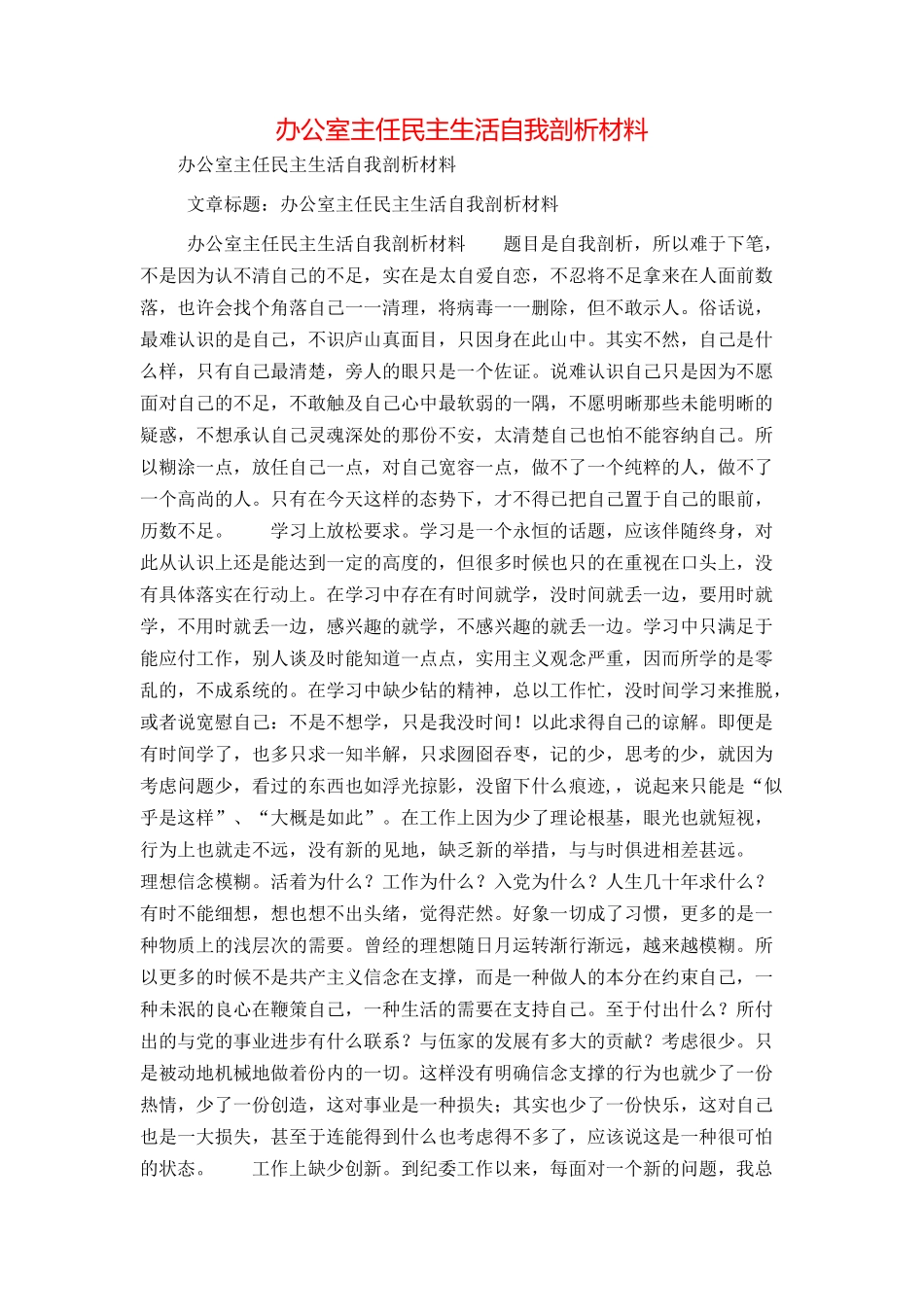 办公室主任民主生活自我剖析材料

办公室主任民主生活自我剖析材料

文章标题：办公室主任民主生活自我剖析材料

办公室主任民主生活自我剖析材料　　题目是自我剖析，所以难于下笔，不是因为认不清自己的不足，实在是太自爱自恋，不忍将不足拿来在人面前数落，也许会找个角落自己一一清理，将病毒一一删除，但不敢示人。俗话说，最难认识的是自己，不识庐山真面目，只因身在此山中。其实不然，自己是什么样，只有自己最清楚，旁人的眼只是一个佐证。说难认识自己只是因为不愿面对自己的不足，不敢触及自己心中最软弱的一隅，不愿明晰那些未能明晰的疑惑，不想承认自己灵魂深处的那份不安，太清楚自己也怕不能容纳自己。所以糊涂一点，放任自己一点，对自己宽容一点，做不了一个纯粹的人，做不了一个高尚的人。只有在今天这样的态势下，才不得已把自己置于自己的眼前，历数不足。　　学习上放松要求。学习是一个永恒的话题，应该伴随终身，对此从认识上还是能达到一定的高度的，但很多时候也只的在重视在口头上，没有具体落实在行动上。在学习中存在有时间就学，没时间就丢一边，要用时就学，不用时就丢一边，感兴趣的就学，不感兴趣的就丢一边。学习中只满足于能应付工作，别人谈及时能知道一点点，实用主义观念严重，因而所学的是零乱的，不成系统的。在学习中缺少钻的精神，总以工作忙，没时间学习来推脱，或者说宽慰自己：不是不想学，只是我没时间！以此求得自己的谅解。即便是有时间学了，也多只求一知半解，只求囫囵吞枣，记的少，思考的少，就因为考虑问题少，看过的东西也如浮光掠影，没留下什么痕迹，，说起来只能是“似乎是这样”、“大概是如此”。在工作上因为少了理论根基，眼光也就短视，行为上也就走不远，没有新的见地，缺乏新的举措，与与时俱进相差甚远。理想信念模糊。活着为什么？工作为什么？入党为什么？人生几十年求什么？有时不能细想，想也想不出头绪，觉得茫然。好象一切成了习惯，更多的是一种物质上的浅层次的需要。曾经的理想随日月运转渐行渐远，越来越模糊。所以更多的时候不是共产主义信念在支撑，而是一种做人的本分在约束自己，一种未泯的良心在鞭策自己，一种生活的需要在支持自己。至于付出什么？所付出的与党的事业进步有什么联系？与伍家的发展有多大的贡献？考虑很少。只是被动地机械地做着份内的一切。这样没有明确信念支撑的行为也就少了一份热情，少了一份创造，这对事业是一种损失；其实也少了一份快乐，这对自己也是一大损失，甚至于连能得到什么也考虑得不多了，应该说这是一种很可怕的状态。　　工作上缺少创新。到纪委工作以来，每面对一个新的问题，我总